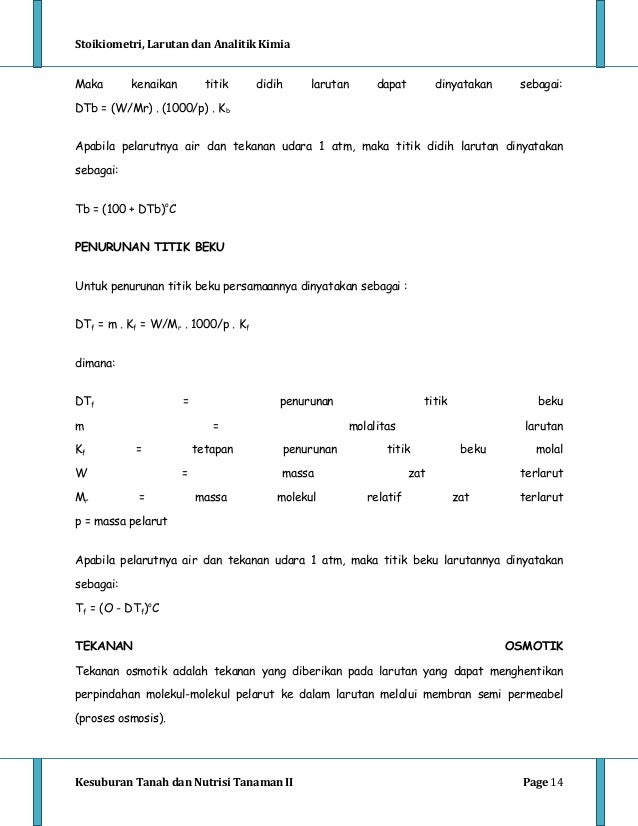 Stoikiometri, Larutan dan Analitik Kimia

Maka kenaikan titik didih larutan dapat dinyatakan sebagai: DTb = (W/Mr) . (1000/p) . $K_b$

Apabila pelarutnya air dan tekanan udara 1 atm, maka titik didih larutan dinyatakan sebagai:

Tb = (100 + DTb)°C

PENURUNAN TITIK BEKU

Untuk penurunan titik beku persamaannya dinyatakan sebagai :

$DT_f$ = m . $K_f$ = W/$M_r$ . 1000/p . $K_f$

dimana:

$DT_f$ = penurunan titik beku
m = molalitas larutan
$K_f$ = tetapan penurunan titik beku molal
W = massa zat terlarut
$M_r$ = massa molekul relatif zat terlarut
p = massa pelarut

Apabila pelarutnya air dan tekanan udara 1 atm, maka titik beku larutannya dinyatakan sebagai:
$T_f$ = (O - $DT_f$)°C

TEKANAN OSMOTIK

Tekanan osmotik adalah tekanan yang diberikan pada larutan yang dapat menghentikan perpindahan molekul-molekul pelarut ke dalam larutan melalui membran semi permeabel (proses osmosis).

Kesuburan Tanah dan Nutrisi Tanaman II

Page 14